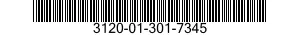 3120-01-301-7345